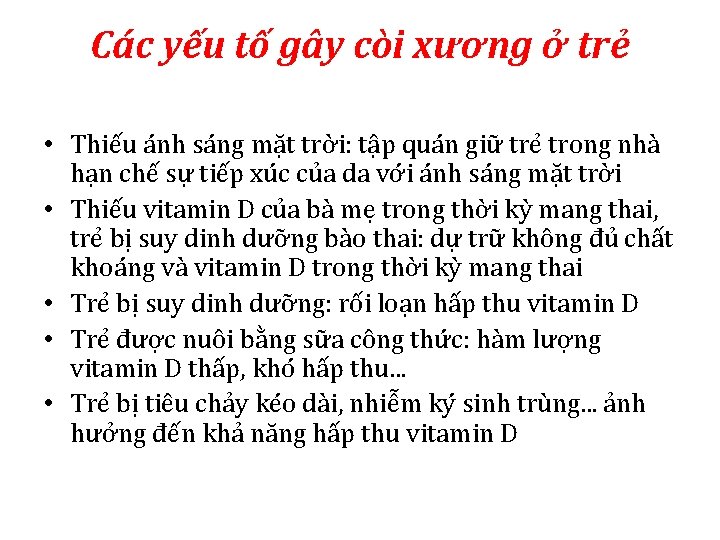 Các yếu tố gây còi xương ở trẻ

• Thiếu ánh sáng mặt trời: tập quán giữ trẻ trong nhà hạn chế sự tiếp xúc của da với ánh sáng mặt trời
• Thiếu vitamin D của bà mẹ trong thời kỳ mang thai, trẻ bị suy dinh dưỡng bào thai: dự trữ không đủ chất khoáng và vitamin D trong thời kỳ mang thai
• Trẻ bị suy dinh dưỡng: rối loạn hấp thu vitamin D
• Trẻ được nuôi bằng sữa công thức: hàm lượng vitamin D thấp, khó hấp thu...
• Trẻ bị tiêu chảy kéo dài, nhiễm ký sinh trùng... ảnh hưởng đến khả năng hấp thu vitamin D